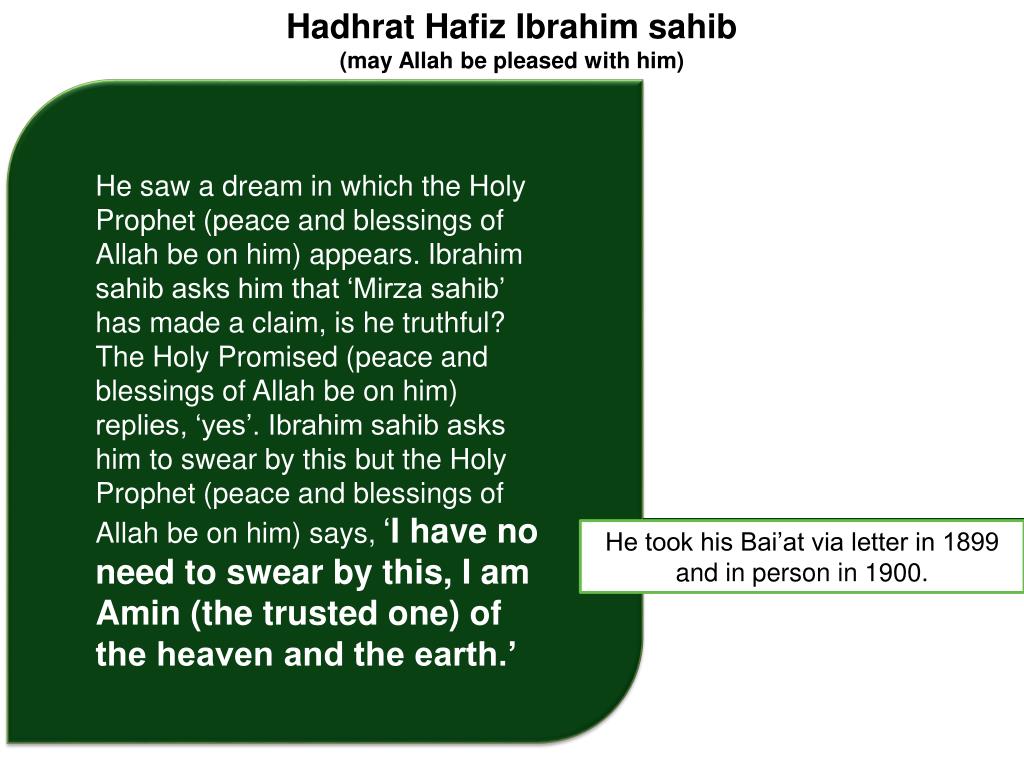 Hadhrat Hafiz Ibrahim sahib
(may Allah be pleased with him)

He saw a dream in which the Holy Prophet (peace and blessings of Allah be on him) appears. Ibrahim sahib asks him that 'Mirza sahib' has made a claim, is he truthful? The Holy Promised (peace and blessings of Allah be on him) replies, 'yes'. Ibrahim sahib asks him to swear by this but the Holy Prophet (peace and blessings of Allah be on him) says, 'I have no need to swear by this, I am Amin (the trusted one) of the heaven and the earth.'

He took his Bai'at via letter in 1899 and in person in 1900.